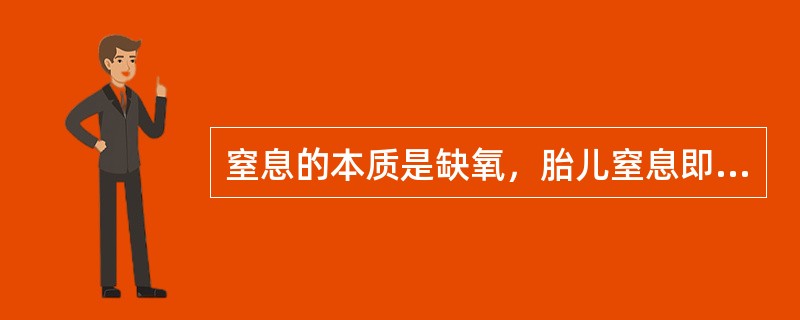 窒息的本质是缺氧，胎儿窒息即...